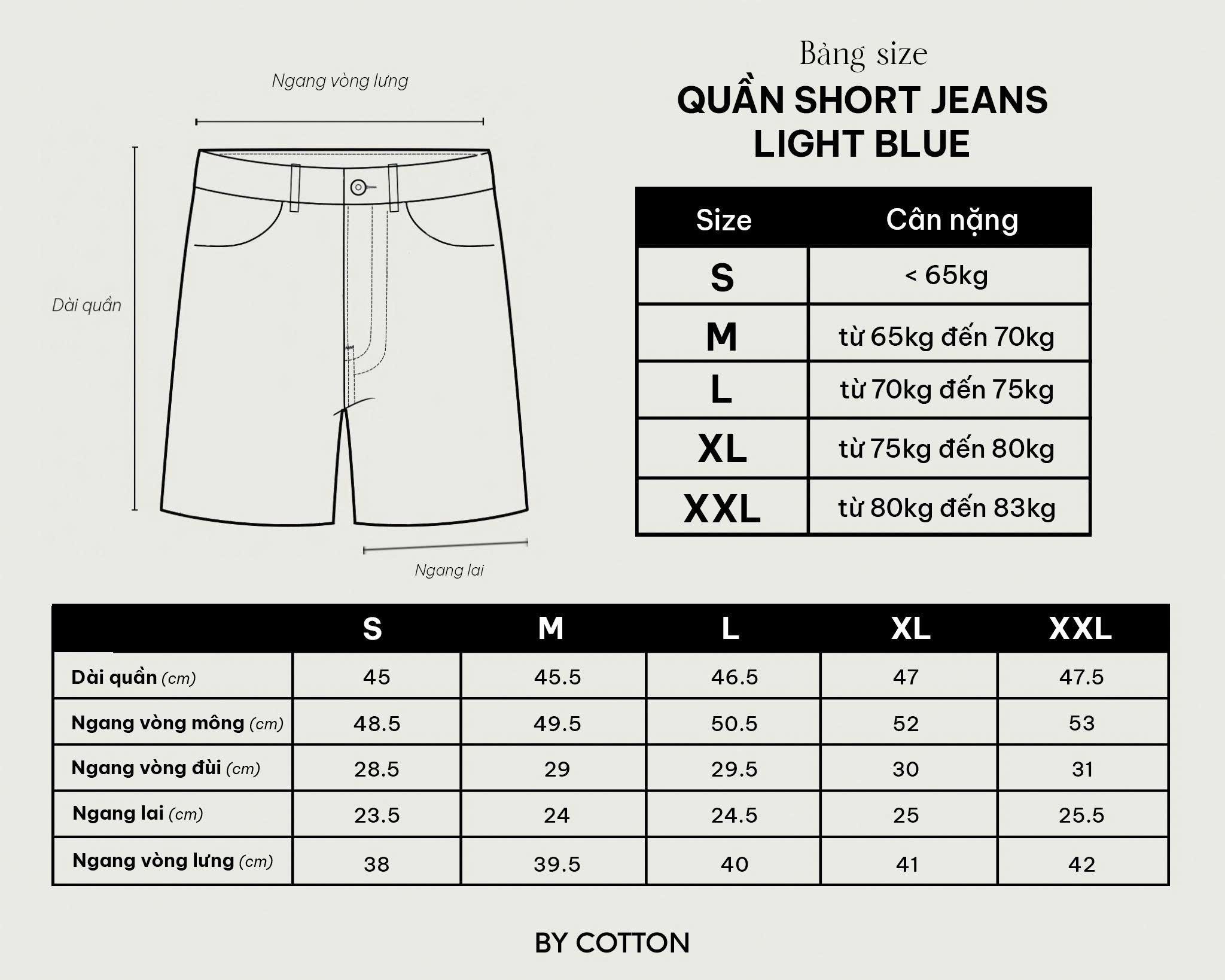 Ngang vòng lưng

Dài quần

Ngang lai

Bảng size

QUẦN SHORT JEANS LIGHT BLUE

| Size | Cân nặng |
|---|---|
| S | < 65kg |
| M | từ 65kg đến 70kg |
| L | từ 70kg đến 75kg |
| XL | từ 75kg đến 80kg |
| XXL | từ 80kg đến 83kg |

| | S | M | L | XL | XXL |
|---|---|---|---|---|---|
| Dài quần (cm) | 45 | 45.5 | 46.5 | 47 | 47.5 |
| Ngang vòng mông (cm) | 48.5 | 49.5 | 50.5 | 52 | 53 |
| Ngang vòng đùi (cm) | 28.5 | 29 | 29.5 | 30 | 31 |
| Ngang lai (cm) | 23.5 | 24 | 24.5 | 25 | 25.5 |
| Ngang vòng lưng (cm) | 38 | 39.5 | 40 | 41 | 42 |

BY COTTON